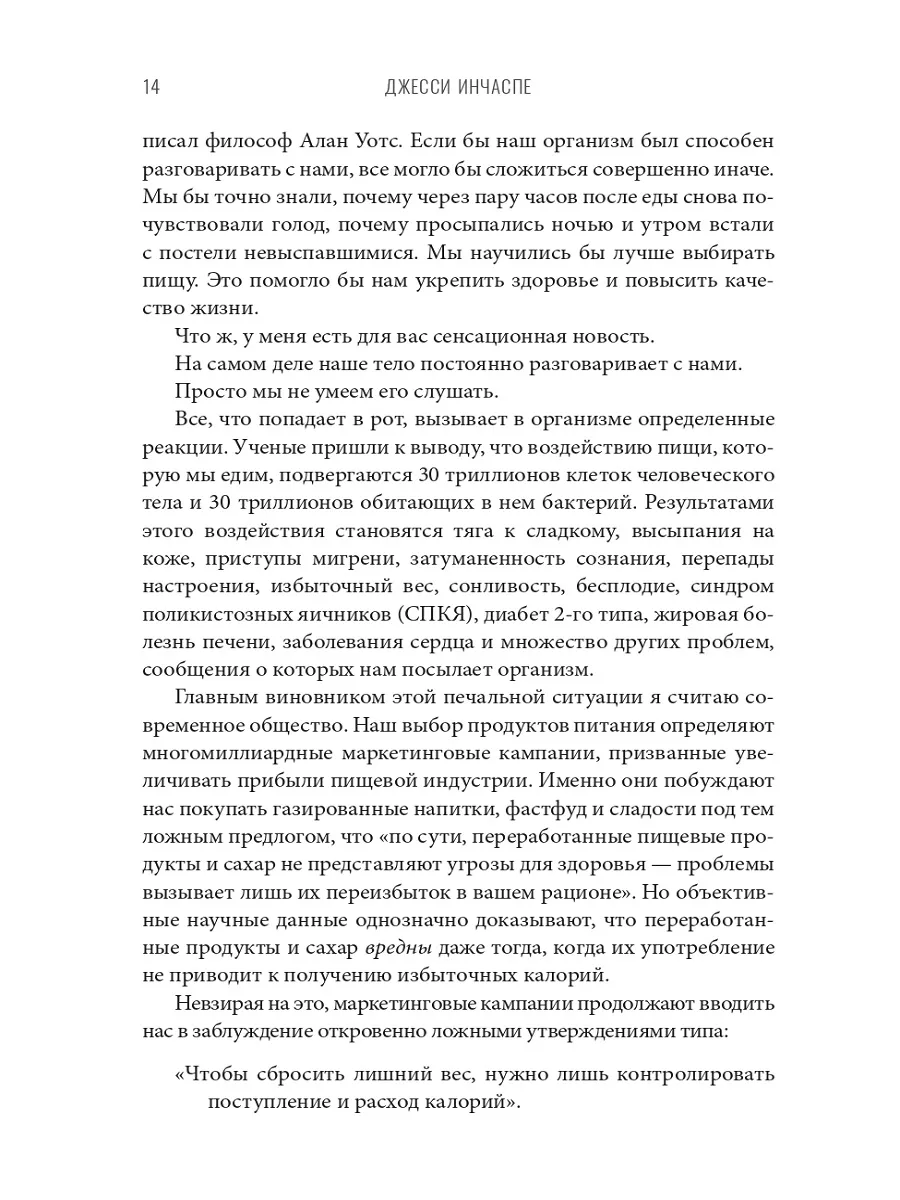 14 ДЖЕССИ ИНЧАСПЕ

писал философ Алан Уотс. Если бы наш организм был способен разговаривать с нами, все могло бы сложиться совершенно иначе. Мы бы точно знали, почему через пару часов после еды снова почувствовали голод, почему просыпались ночью и утром встали с постели невыспавшимися. Мы научились бы лучше выбирать пищу. Это помогло бы нам укрепить здоровье и повысить качество жизни.

Что ж, у меня есть для вас сенсационная новость.

На самом деле наше тело постоянно разговаривает с нами.

Просто мы не умеем его слушать.

Все, что попадает в рот, вызывает в организме определенные реакции. Ученые пришли к выводу, что воздействию пищи, которую мы едим, подвергаются 30 триллионов клеток человеческого тела и 30 триллионов обитающих в нем бактерий. Результатами этого воздействия становятся тяга к сладкому, высыпания на коже, приступы мигрени, затуманенность сознания, перепады настроения, избыточный вес, сонливость, бесплодие, синдром поликистозных яичников (СПКЯ), диабет 2-го типа, жировая болезнь печени, заболевания сердца и множество других проблем, сообщения о которых нам посылает организм.

Главным виновником этой печальной ситуации я считаю современное общество. Наш выбор продуктов питания определяют многомиллиардные маркетинговые кампании, призванные увеличивать прибыли пищевой индустрии. Именно они побуждают нас покупать газированные напитки, фастфуд и сладости под тем ложным предлогом, что «по сути, переработанные пищевые продукты и сахар не представляют угрозы для здоровья — проблемы вызывает лишь их переизбыток в вашем рационе». Но объективные научные данные однозначно доказывают, что переработанные продукты и сахар вредны даже тогда, когда их употребление не приводит к получению избыточных калорий.

Невзирая на это, маркетинговые кампании продолжают вводить нас в заблуждение откровенно ложными утверждениями типа:

«Чтобы сбросить лишний вес, нужно лишь контролировать поступление и расход калорий».